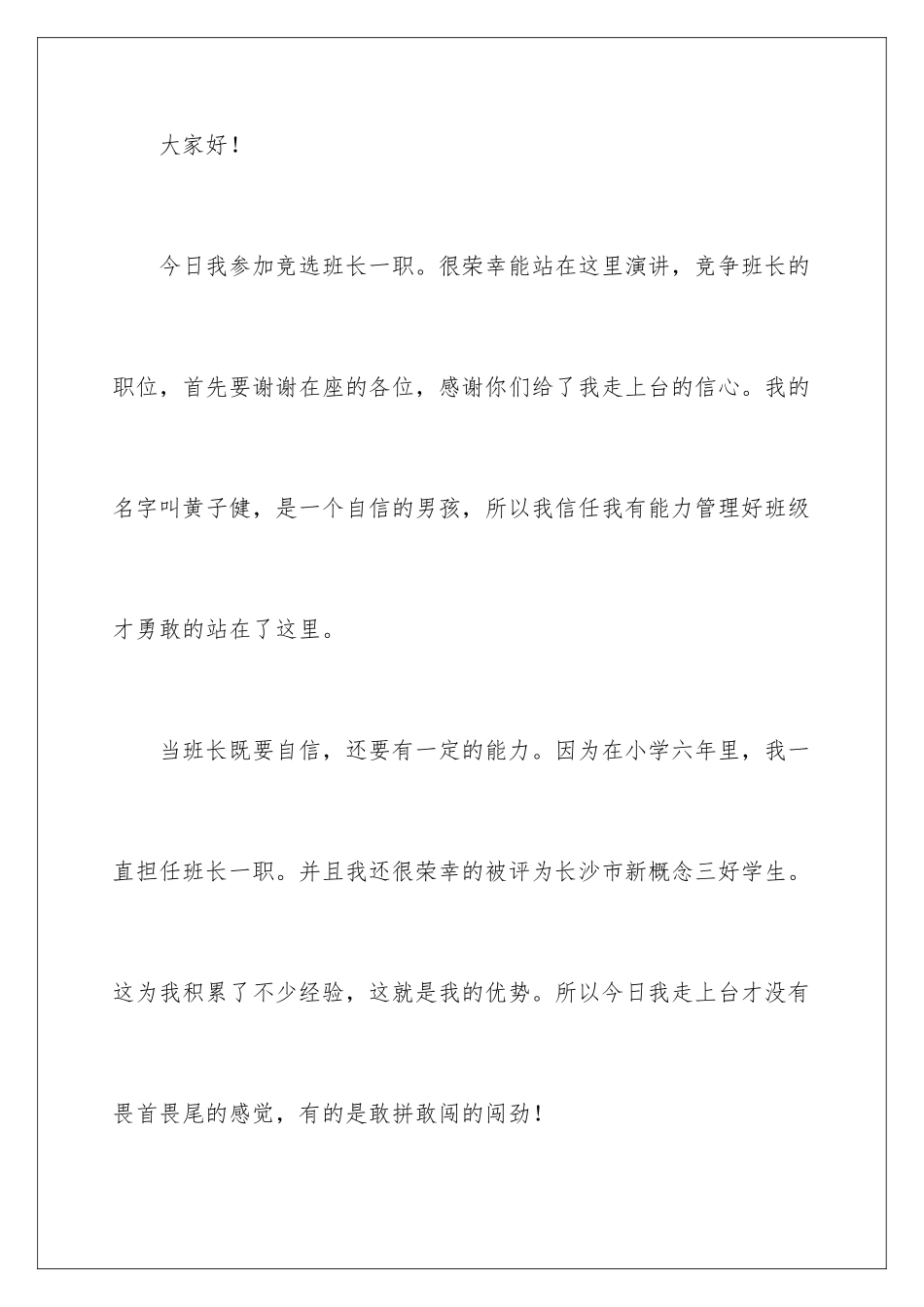 大家好！

今日我参加竞选班长一职。很荣幸能站在这里演讲，竞争班长的职位，首先要谢谢在座的各位，感谢你们给了我走上台的信心。我的名字叫黄子健，是一个自信的男孩，所以我信任我有能力管理好班级才勇敢的站在了这里。

当班长既要自信，还要有一定的能力。因为在小学六年里，我一直担任班长一职。并且我还很荣幸的被评为长沙市新概念三好学生。这为我积累了不少经验，这就是我的优势。所以今日我走上台才没有畏首畏尾的感觉，有的是敢拼敢闯的闯劲！